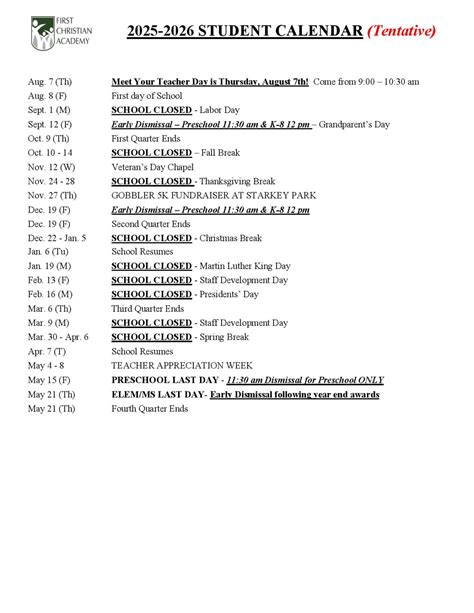 FIRST CHRISTIAN ACADEMY

2025-2026 STUDENT CALENDAR (Tentative)

| | |
|---|---|
| Aug. 7 (Th) | Meet Your Teacher Day is Thursday, August 7th! Come from 9:00 – 10:30 am |
| Aug. 8 (F) | First day of School |
| Sept. 1 (M) | SCHOOL CLOSED - Labor Day |
| Sept. 12 (F) | Early Dismissal – Preschool 11:30 am & K-8 12 pm – Grandparent's Day |
| Oct. 9 (Th) | First Quarter Ends |
| Oct. 10 - 14 | SCHOOL CLOSED – Fall Break |
| Nov. 12 (W) | Veteran's Day Chapel |
| Nov. 24 - 28 | SCHOOL CLOSED - Thanksgiving Break |
| Nov. 27 (Th) | GOBBLER 5K FUNDRAISER AT STARKEY PARK |
| Dec. 19 (F) | Early Dismissal – Preschool 11:30 am & K-8 12 pm |
| Dec. 19 (F) | Second Quarter Ends |
| Dec. 22 - Jan. 5 | SCHOOL CLOSED - Christmas Break |
| Jan. 6 (Tu) | School Resumes |
| Jan. 19 (M) | SCHOOL CLOSED - Martin Luther King Day |
| Feb. 13 (F) | SCHOOL CLOSED - Staff Development Day |
| Feb. 16 (M) | SCHOOL CLOSED - Presidents' Day |
| Mar. 6 (Th) | Third Quarter Ends |
| Mar. 9 (M) | SCHOOL CLOSED - Staff Development Day |
| Mar. 30 - Apr. 6 | SCHOOL CLOSED - Spring Break |
| Apr. 7 (T) | School Resumes |
| May 4 - 8 | TEACHER APPRECIATION WEEK |
| May 15 (F) | PRESCHOOL LAST DAY - 11:30 am Dismissal for Preschool ONLY |
| May 21 (Th) | ELEM/MS LAST DAY- Early Dismissal following year end awards |
| May 21 (Th) | Fourth Quarter Ends |